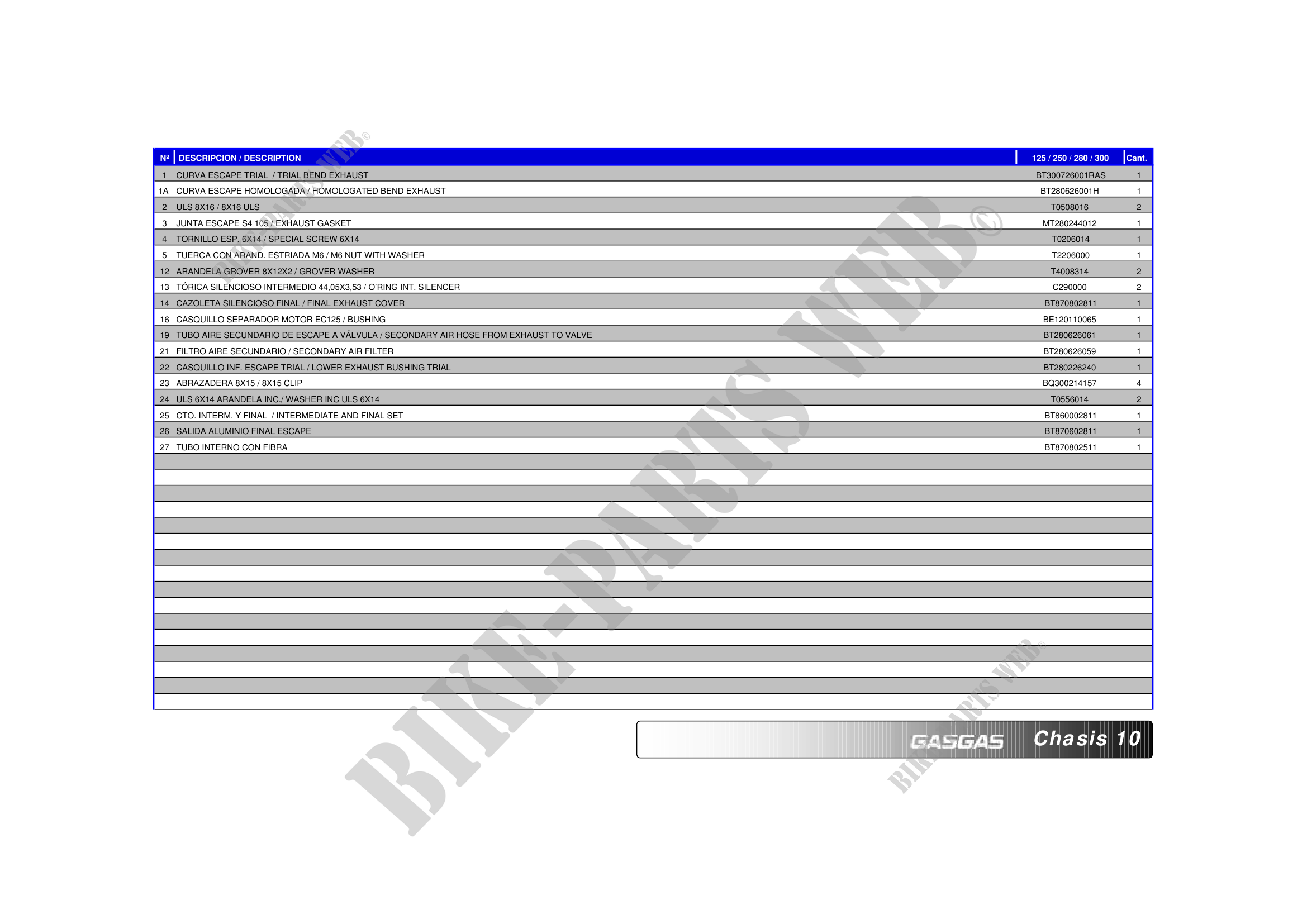 | Nº | DESCRIPCION / DESCRIPTION | 125 / 250 / 280 / 300 | Cant. |
|---|---|---|---|
| 1 | CURVA ESCAPE TRIAL / TRIAL BEND EXHAUST | BT300726001RAS | 1 |
| 1A | CURVA ESCAPE HOMOLOGADA / HOMOLOGATED BEND EXHAUST | BT280626001H | 1 |
| 2 | ULS 8X16 / 8X16 ULS | T0508016 | 2 |
| 3 | JUNTA ESCAPE S4 105 / EXHAUST GASKET | MT280244012 | 1 |
| 4 | TORNILLO ESP. 6X14 / SPECIAL SCREW 6X14 | T0206014 | 1 |
| 5 | TUERCA CON ARAND. ESTRIADA M6 / M6 NUT WITH WASHER | T2206000 | 1 |
| 12 | ARANDELA GROVER 8X12X2 / GROVER WASHER | T4008314 | 2 |
| 13 | TÓRICA SILENCIOSO INTERMEDIO 44,05X3,53 / O'RING INT. SILENCER | C290000 | 2 |
| 14 | CAZOLETA SILENCIOSO FINAL / FINAL EXHAUST COVER | BT870802811 | 1 |
| 16 | CASQUILLO SEPARADOR MOTOR EC125 / BUSHING | BE120110065 | 1 |
| 19 | TUBO AIRE SECUNDARIO DE ESCAPE A VÁLVULA / SECONDARY AIR HOSE FROM EXHAUST TO VALVE | BT280626061 | 1 |
| 21 | FILTRO AIRE SECUNDARIO / SECONDARY AIR FILTER | BT280626059 | 1 |
| 22 | CASQUILLO INF. ESCAPE TRIAL / LOWER EXHAUST BUSHING TRIAL | BT280226240 | 1 |
| 23 | ABRAZADERA 8X15 / 8X15 CLIP | BQ300214157 | 4 |
| 24 | ULS 6X14 ARANDELA INC./ WASHER INC ULS 6X14 | T0556014 | 2 |
| 25 | CTO. INTERM. Y FINAL / INTERMEDIATE AND FINAL SET | BT860002811 | 1 |
| 26 | SALIDA ALUMINIO FINAL ESCAPE | BT870602811 | 1 |
| 27 | TUBO INTERNO CON FIBRA | BT870802511 | 1 |

GASGAS Chasis 10

BIKE-PARTS WEB©